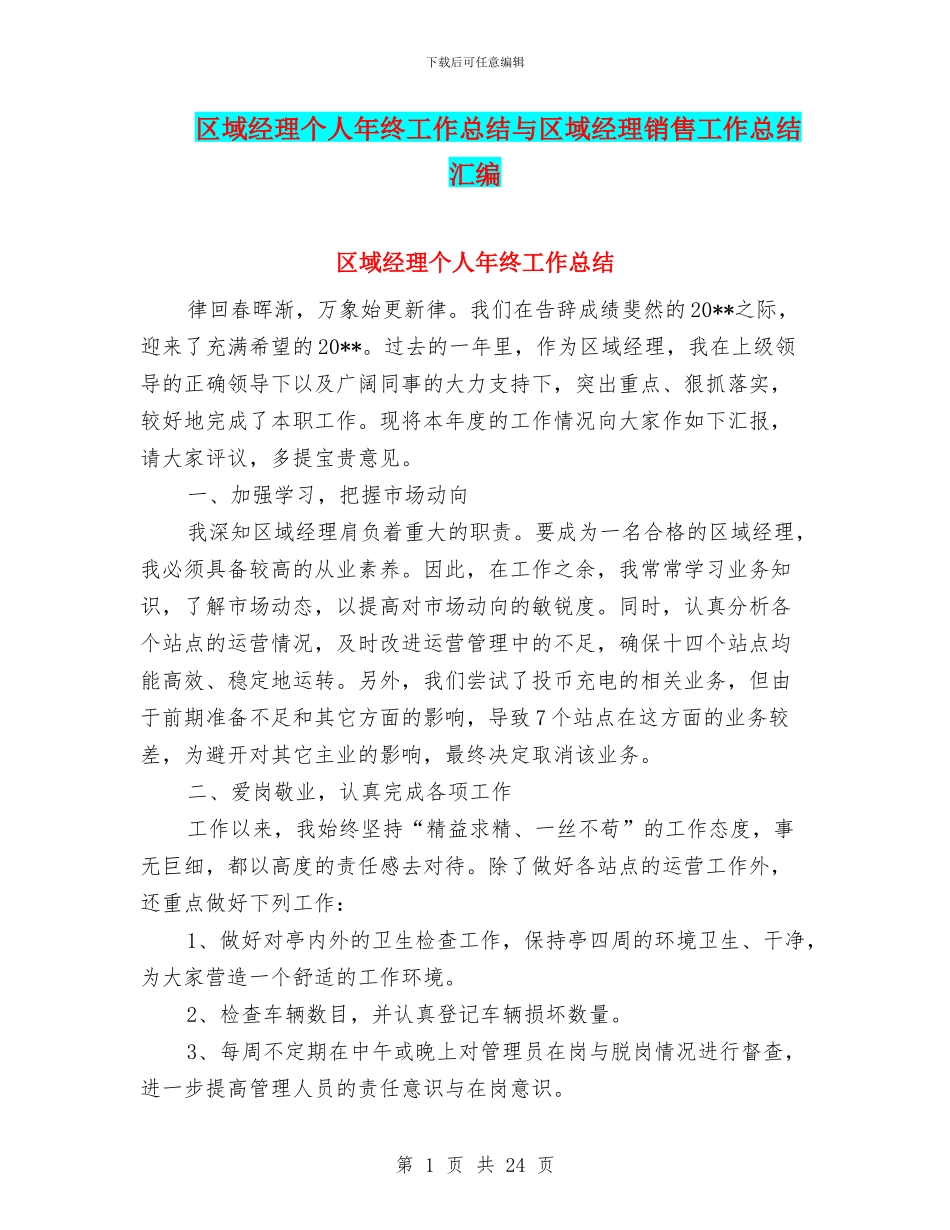 下载后可任意编辑

区域经理个人年终工作总结与区域经理销售工作总结汇编

区域经理个人年终工作总结

律回春晖渐，万象始更新律。我们在告辞成绩斐然的20**之际，迎来了充满希望的20**。过去的一年里，作为区域经理，我在上级领导的正确领导下以及广阔同事的大力支持下，突出重点、狠抓落实，较好地完成了本职工作。现将本年度的工作情况向大家作如下汇报，请大家评议，多提宝贵意见。

一、加强学习，把握市场动向

我深知区域经理肩负着重大的职责。要成为一名合格的区域经理，我必须具备较高的从业素养。因此，在工作之余，我常常学习业务知识，了解市场动态，以提高对市场动向的敏锐度。同时，认真分析各个站点的运营情况，及时改进运营管理中的不足，确保十四个站点均能高效、稳定地运转。另外，我们尝试了投币充电的相关业务，但由于前期准备不足和其它方面的影响，导致7个站点在这方面的业务较差，为避开对其它主业的影响，最终决定取消该业务。

二、爱岗敬业，认真完成各项工作

工作以来，我始终坚持“精益求精、一丝不苟”的工作态度，事无巨细，都以高度的责任感去对待。除了做好各站点的运营工作外，还重点做好下列工作：

1、做好对亭内外的卫生检查工作，保持亭四周的环境卫生、干净，为大家营造一个舒适的工作环境。

2、检查车辆数目，并认真登记车辆损坏数量。

3、每周不定期在中午或晚上对管理员在岗与脱岗情况进行督查，进一步提高管理人员的责任意识与在岗意识。

第 1 页 共 24 页